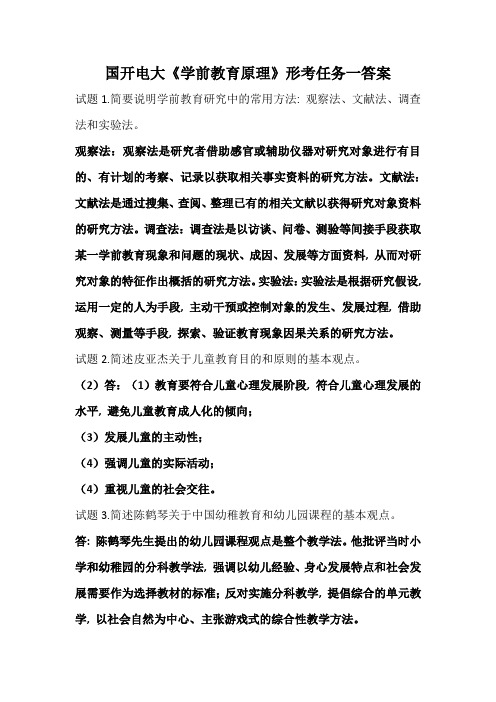 国开电大《学前教育原理》形考任务一答案

试题 1.简要说明学前教育研究中的常用方法：观察法、文献法、调查法和实验法。

观察法：观察法是研究者借助感官或辅助仪器对研究对象进行有目的、有计划的考察、记录以获取相关事实资料的研究方法。文献法：文献法是通过搜集、查阅、整理已有的相关文献以获得研究对象资料的研究方法。调查法：调查法是以访谈、问卷、测验等间接手段获取某一学前教育现象和问题的现状、成因、发展等方面资料，从而对研究对象的特征作出概括的研究方法。实验法：实验法是根据研究假设，运用一定的人为手段，主动干预或控制对象的发生、发展过程，借助观察、测量等手段，探索、验证教育现象因果关系的研究方法。

试题 2.简述皮亚杰关于儿童教育目的和原则的基本观点。

（2）答：（1）教育要符合儿童心理发展阶段，符合儿童心理发展的水平，避免儿童教育成人化的倾向；

（3）发展儿童的主动性；

（4）强调儿童的实际活动；

（4）重视儿童的社会交往。

试题 3.简述陈鹤琴关于中国幼稚教育和幼儿园课程的基本观点。

答：陈鹤琴先生提出的幼儿园课程观点是整个教学法。他批评当时小学和幼稚园的分科教学法，强调以幼儿经验、身心发展特点和社会发展需要作为选择教材的标准；反对实施分科教学，提倡综合的单元教学，以社会自然为中心、主张游戏式的综合性教学方法。